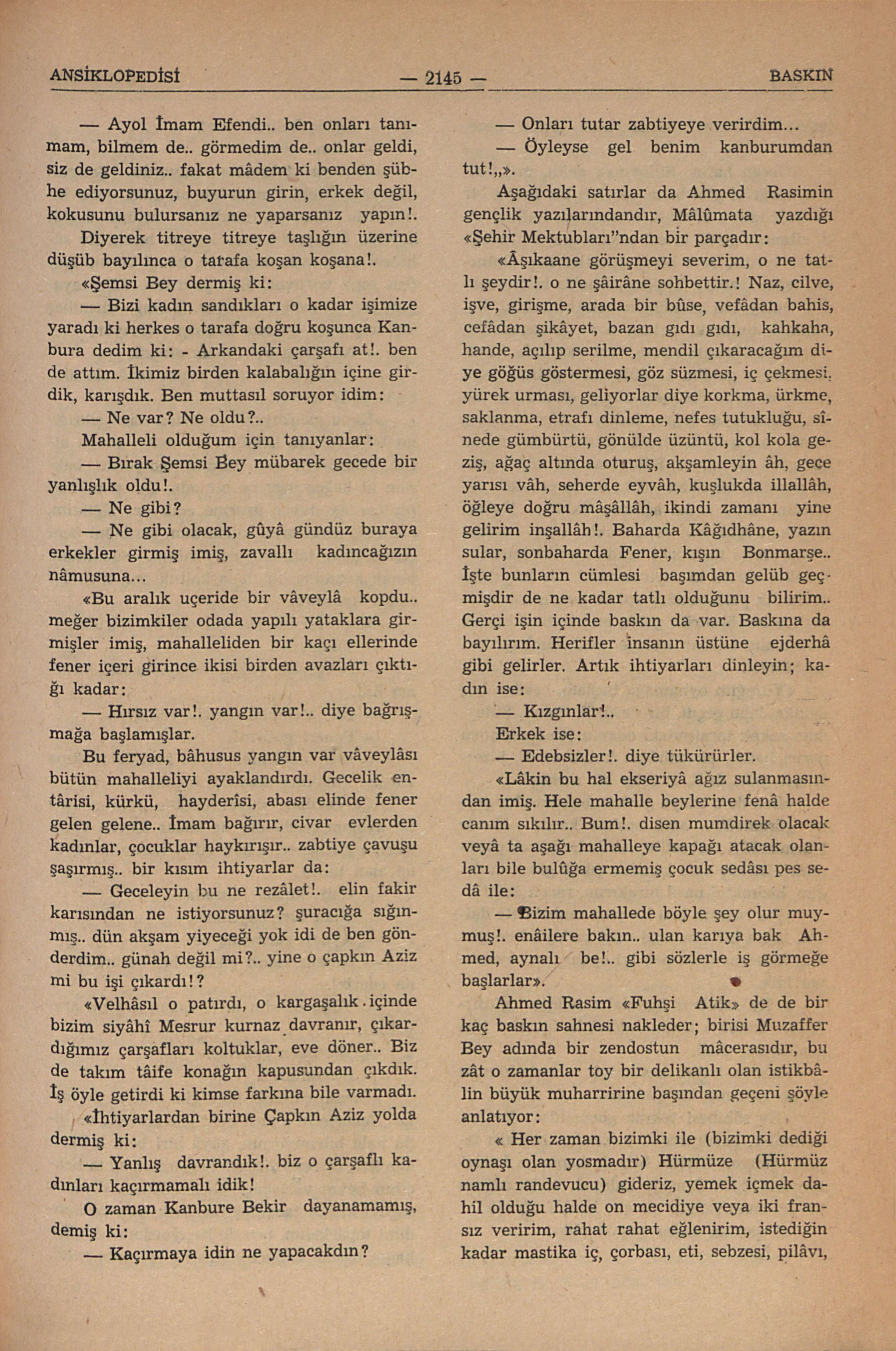 ANSİKLOPEDİSİ — 2145 — BASKIN

— Ayol İmam Efendi.. ben onları tanımam, bilmem de.. görmedim de.. onlar geldi, siz de geldiniz.. fakat mâdem ki benden şübhe ediyorsunuz, buyurun girin, erkek değil, kokusunu bulursanız ne yaparsanız yapın!. Diyerek titreye titreye taşlığın üzerine düşüb bayılınca o tarafa koşan koşana!.

«Şemsi Bey dermiş ki:

— Bizi kadın sandıkları o kadar işimize yaradı ki herkes o tarafa doğru koşunca Kanbura dedim ki: - Arkandaki çarşafı at!. ben de attım. İkimiz birden kalabalığın içine girdik, karışdık. Ben muttasıl soruyor idim:

— Ne var? Ne oldu?..

Mahalleli olduğum için tanıyanlar:

— Bırak Şemsi Bey mübarek gecede bir yanlışlık oldu!.

— Ne gibi?

— Ne gibi olacak, gûyâ gündüz buraya erkekler girmiş imiş, zavallı kadıncağızın nâmusuna...

«Bu aralık uçeride bir vâveylâ kopdu.. meğer bizimkiler odada yapılı yataklara girmişler imiş, mahalleliden bir kaçı ellerinde fener içeri girince ikisi birden avazları çıktığı kadar:

— Hırsız var!. yangın var!.. diye bağrışmağa başlamışlar.

Bu feryad, bâhusus yangın var vâveylâsı bütün mahalleliyi ayaklandırdı. Gecelik entârisi, kürkü, hayderîsi, abası elinde fener gelen gelene.. İmam bağırır, civar evlerden kadınlar, çocuklar haykırışır.. zabtiye çavuşu şaşırmış.. bir kısım ihtiyarlar da:

— Geceleyin bu ne rezâlet!. elin fakir karısından ne istiyorsunuz? şuracığa sığınmış.. dün akşam yiyeceği yok idi de ben gönderdim.. günah değil mi?.. yine o çapkın Aziz mi bu işi çıkardı!?

«Velhâsıl o patırdı, o kargaşalık içinde bizim siyâhî Mesrur kurnaz davranır, çıkardığımız çarşafları koltuklar, eve döner.. Biz de takım tâife konağın kapusundan çıkdık. İş öyle getirdi ki kimse farkına bile varmadı.

«İhtiyarlardan birine Çapkın Aziz yolda dermiş ki:

— Yanlış davrandık!. biz o çarşaflı kadınları kaçırmamalı idik!

O zaman Kanbure Bekir dayanamamış, demiş ki:

— Kaçırmaya idin ne yapacakdın?

— Onları tutar zabtiyeye verirdim...

— Öyleyse gel benim kanburumdan tut!,,».

Aşağıdaki satırlar da Ahmed Rasimin gençlik yazılarındandır, Mâlûmata yazdığı «Şehir Mektubları"ndan bir parçadır:

«Âşıkaane görüşmeyi severim, o ne tatlı şeydir!. o ne şâirâne sohbettir.! Naz, cilve, işve, girişme, arada bir bûse, vefâdan bahis, cefâdan şikâyet, bazan gıdı gıdı, kahkaha, hande, açılıp serilme, mendil çıkaracağım diye göğüs göstermesi, göz süzmesi, iç çekmesi, yürek urması, geliyorlar diye korkma, ürkme, saklanma, etrafı dinleme, nefes tutukluğu, sînede gümbürtü, gönülde üzüntü, kol kola geziş, ağaç altında oturuş, akşamleyin âh, gece yarısı vâh, seherde eyvâh, kuşlukda illallâh, öğleye doğru mâşâllâh, ikindi zamanı yine gelirim inşallâh!. Baharda Kâğıdhâne, yazın sular, sonbaharda Fener, kışın Bonmarşe.. İşte bunların cümlesi başımdan gelüb geçmişdir de ne kadar tatlı olduğunu bilirim.. Gerçi işin içinde baskın da var. Baskına da bayılırım. Herifler insanın üstüne ejderhâ gibi gelirler. Artık ihtiyarları dinleyin; kadın ise:

— Kızgınlar!..

Erkek ise:

— Edebsizler!. diye tükürürler.

«Lâkin bu hal ekseriyâ ağız sulanmasından imiş. Hele mahalle beylerine fenâ halde canım sıkılır.. Bum!. disen mumdirek olacak veyâ ta aşağı mahalleye kapağı atacak olanları bile bulûğa ermemiş çocuk sedâsı pes sedâ ile:

— Bizim mahallede böyle şey olur muymuş!. enâilere bakın.. ulan karıya bak Ahmed, aynalı be!.. gibi sözlerle iş görmeğe başlarlar».

Ahmed Rasim «Fuhşi Atik» de de bir kaç baskın sahnesi nakleder; birisi Muzaffer Bey adında bir zendostun mâcerasıdır, bu zât o zamanlar toy bir delikanlı olan istikbâlin büyük muharririne başından geçeni şöyle anlatıyor:

« Her zaman bizimki ile (bizimki dediği oynaşı olan yosmadır) Hürmüze (Hürmüz namlı randevucu) gideriz, yemek içmek dahil olduğu halde on mecidiye veya iki fransız veririm, rahat rahat eğlenirim, istediğin kadar mastika iç, çorbası, eti, sebzesi, pilâvı,